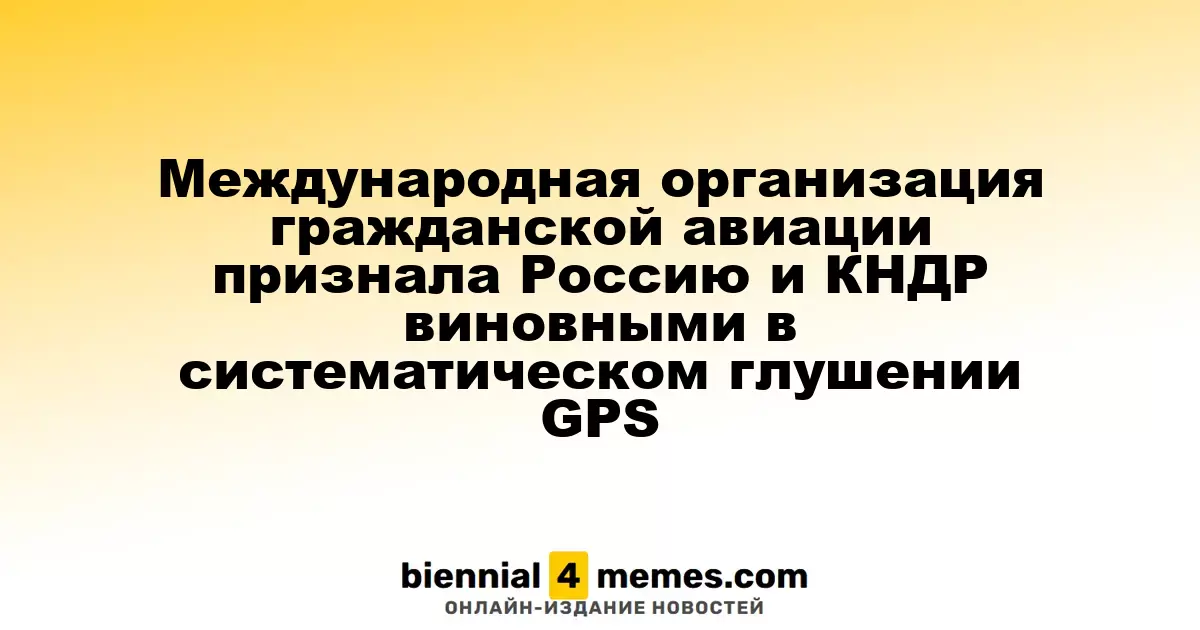 Международная организация гражданской авиации признала Россию и КНДР виновными в систематическом глушении GPS

biennial 4 memes.com
ОНЛАЙН-ИЗДАНИЕ НОВОСТЕЙ